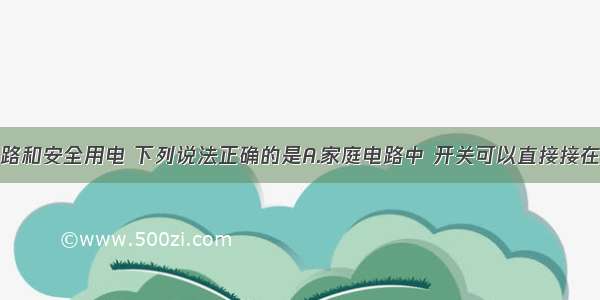 路和安全用电 下列说法正确的是A.家庭电路中 开关可以直接接在

©www.500zi.com